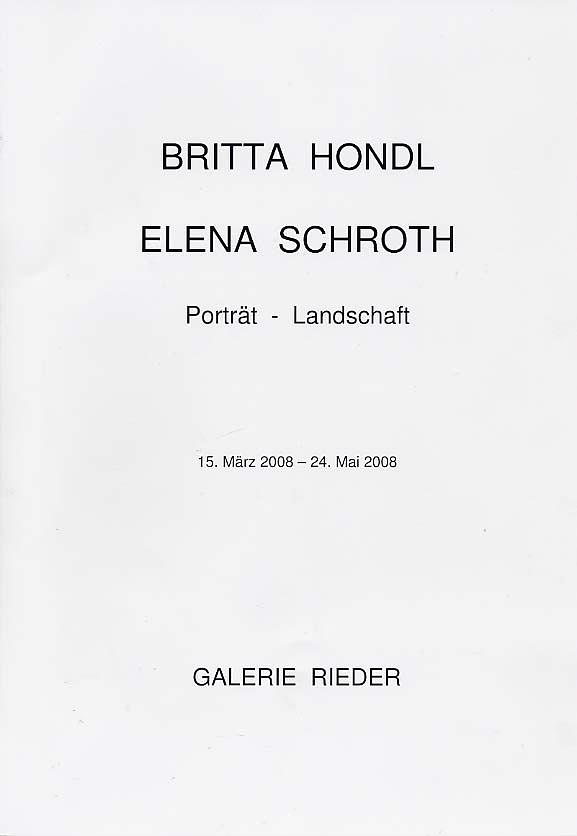 BRITTA HONDL

ELENA SCHROTH

Porträt - Landschaft

15. März 2008 – 24. Mai 2008

GALERIE RIEDER